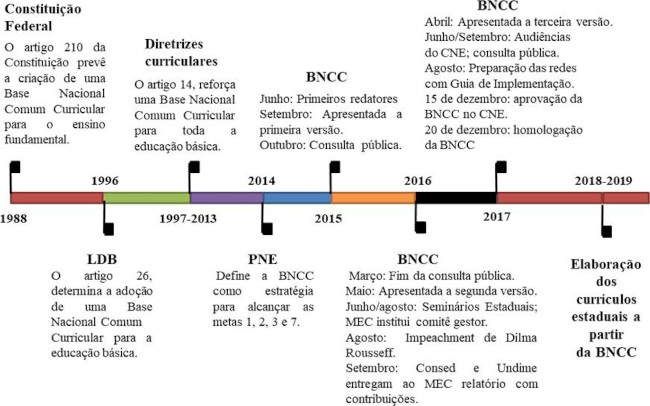 Constituição Federal
O artigo 210 da Constituição prevê a criação de uma Base Nacional Comum Curricular para o ensino fundamental.

Diretrizes curriculares
O artigo 14, reforça uma Base Nacional Comum Curricular para toda a educação básica.

BNCC
Junho: Primeiros redatores
Setembro: Apresentada a primeira versão.
Outubro: Consulta pública.

BNCC
Abril: Apresentada a terceira versão.
Junho/Setembro: Audiências do CNE; consulta pública.
Agosto: Preparação das redes com Guia de Implementação.
15 de dezembro: aprovação da BNCC no CNE.
20 de dezembro: homologação da BNCC

1988
1996
1997-2013
2014
2015
2016
2017
2018-2019

LDB
O artigo 26, determina a adoção de uma Base Nacional Comum Curricular para a educação básica.

PNE
Define a BNCC como estratégia para alcançar as metas 1, 2, 3 e 7.

BNCC
Março: Fim da consulta pública.
Maio: Apresentada a segunda versão.
Junho/agosto: Seminários Estaduais; MEC institui comitê gestor.
Agosto: Impeachment de Dilma Rousseff.
Setembro: Consed e Undime entregam ao MEC relatório com contribuições.

Elaboração dos currículos estaduais a partir da BNCC